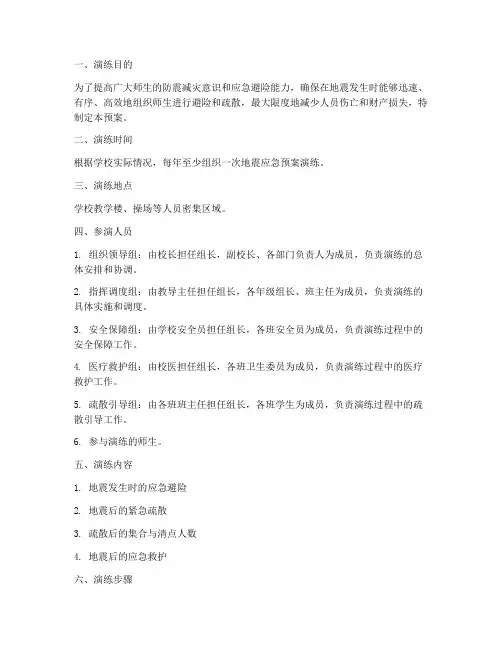 一、演练目的

为了提高广大师生的防震减灾意识和应急避险能力，确保在地震发生时能够迅速、有序、高效地组织师生进行避险和疏散，最大限度地减少人员伤亡和财产损失，特制定本预案。

二、演练时间

根据学校实际情况，每年至少组织一次地震应急预案演练。

三、演练地点

学校教学楼、操场等人员密集区域。

四、参演人员

1. 组织领导组：由校长担任组长，副校长、各部门负责人为成员，负责演练的总体安排和协调。

2. 指挥调度组：由教导主任担任组长，各年级组长、班主任为成员，负责演练的具体实施和调度。

3. 安全保障组：由学校安全员担任组长，各班安全员为成员，负责演练过程中的安全保障工作。

4. 医疗救护组：由校医担任组长，各班卫生委员为成员，负责演练过程中的医疗救护工作。

5. 疏散引导组：由各班班主任担任组长，各班学生为成员，负责演练过程中的疏散引导工作。

6. 参与演练的师生。

五、演练内容

1. 地震发生时的应急避险

2. 地震后的紧急疏散

3. 疏散后的集合与清点人数

4. 地震后的应急救护

六、演练步骤